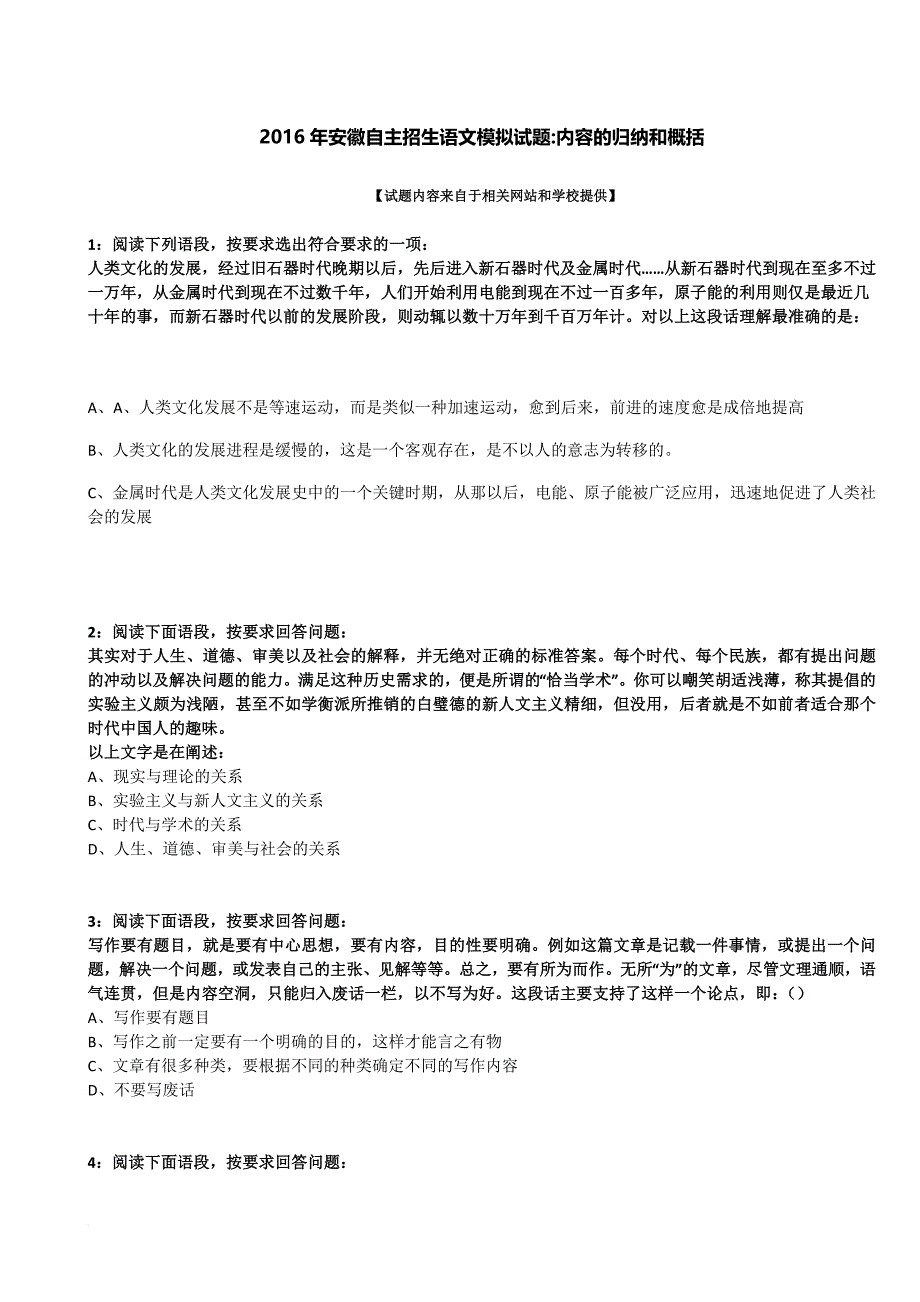 2016 年安徽自主招生语文模拟试题:内容的归纳和概括

【试题内容来自于相关网站和学校提供】

1：阅读下列语段，按要求选出符合要求的一项：
人类文化的发展，经过旧石器时代晚期以后，先后进入新石器时代及金属时代……从新石器时代到现在至多不过一万年，从金属时代到现在不过数千年，人们开始利用电能到现在不过一百多年，原子能的利用则仅是最近几十年的事，而新石器时代以前的发展阶段，则动辄以数十万年到千百万年计。对以上这段话理解最准确的是：

A、A、人类文化发展不是等速运动，而是类似一种加速运动，愈到后来，前进的速度愈是成倍地提高

B、人类文化的发展进程是缓慢的，这是一个客观存在，是不以人的意志为转移的。

C、金属时代是人类文化发展史中的一个关键时期，从那以后，电能、原子能被广泛应用，迅速地促进了人类社会的发展

2：阅读下面语段，按要求回答问题：
其实对于人生、道德、审美以及社会的解释，并无绝对正确的标准答案。每个时代、每个民族，都有提出问题的冲动以及解决问题的能力。满足这种历史需求的，便是所谓的“恰当学术”。你可以嘲笑胡适浅薄，称其提倡的实验主义颇为浅陋，甚至不如学衡派所推销的白璧德的新人文主义精细，但没用，后者就是不如前者适合那个时代中国人的趣味。
以上文字是在阐述：
A、现实与理论的关系
B、实验主义与新人文主义的关系
C、时代与学术的关系
D、人生、道德、审美与社会的关系

3：阅读下面语段，按要求回答问题：
写作要有题目，就是要有中心思想，要有内容，目的性要明确。例如这篇文章是记载一件事情，或提出一个问题，解决一个问题，或发表自己的主张、见解等等。总之，要有所为而作。无所“为”的文章，尽管文理通顺，语气连贯，但是内容空洞，只能归入废话一栏，以不写为好。这段话主要支持了这样一个论点，即：()
A、写作要有题目
B、写作之前一定要有一个明确的目的，这样才能言之有物
C、文章有很多种类，要根据不同的种类确定不同的写作内容
D、不要写废话

4：阅读下面语段，按要求回答问题：